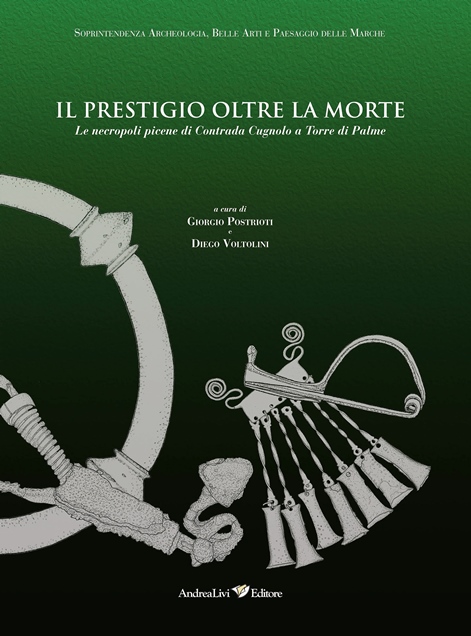 Soprintendenza Archeologia, Belle Arti e Paesaggio delle Marche

IL PRESTIGIO OLTRE LA MORTE

Le necropoli picene di Contrada Cugnolo a Torre di Palme

a cura di
Giorgio Postrioti
e
Diego Voltolini

AndreaLivi Editore